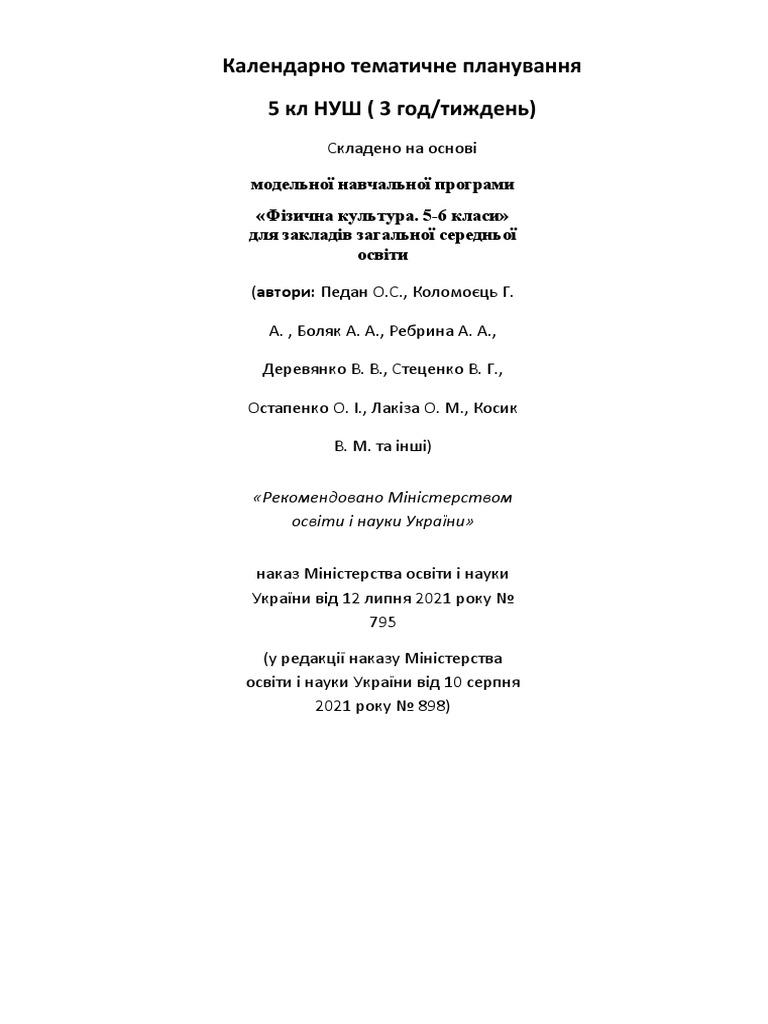 Календарно тематичне планування

5 кл НУШ ( 3 год/тиждень)

Складено на основі

модельної навчальної програми

«Фізична культура. 5-6 класи» для закладів загальної середньої освіти

(автори: Педан О.С., Коломоєць Г. А. , Боляк А. А., Ребрина А. А., Деревянко В. В., Стеценко В. Г., Остапенко О. І., Лакіза О. М., Косик В. М. та інші)

«Рекомендовано Міністерством освіти і науки України»

наказ Міністерства освіти і науки України від 12 липня 2021 року № 795

(у редакції наказу Міністерства освіти і науки України від 10 серпня 2021 року № 898)